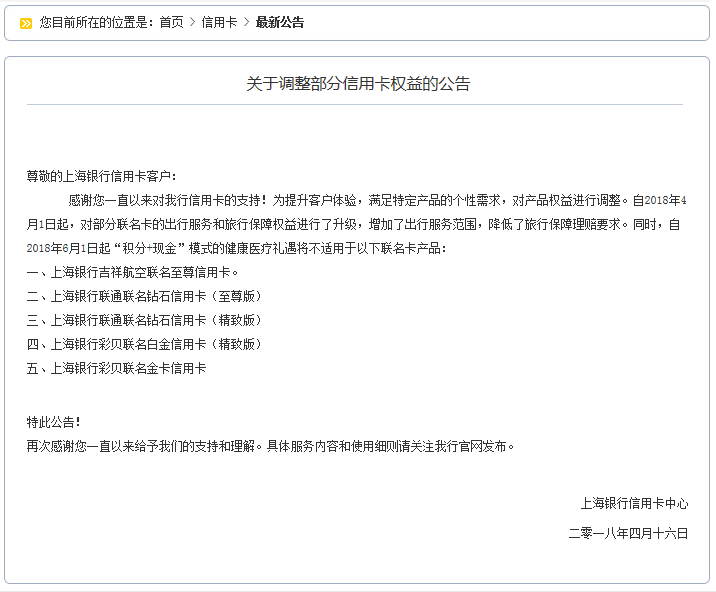 您目前所在的位置是：首页 > 信用卡 > 最新公告

关于调整部分信用卡权益的公告

尊敬的上海银行信用卡客户：

感谢您一直以来对我行信用卡的支持！为提升客户体验，满足特定产品的个性需求，对产品权益进行调整。自2018年4月1日起，对部分联名卡的出行服务和旅行保障权益进行了升级，增加了出行服务范围，降低了旅行保障理赔要求。同时，自2018年6月1日起“积分+现金”模式的健康医疗礼遇将不适用于以下联名卡产品：

一、上海银行吉祥航空联名至尊信用卡。
二、上海银行联通联名钻石信用卡（至尊版）
三、上海银行联通联名钻石信用卡（精致版）
四、上海银行彩贝联名白金信用卡（精致版）
五、上海银行彩贝联名金卡信用卡

特此公告！
再次感谢您一直以来给予我们的支持和理解。具体服务内容和使用细则请关注我行官网发布。

上海银行信用卡中心

二零一八年四月十六日